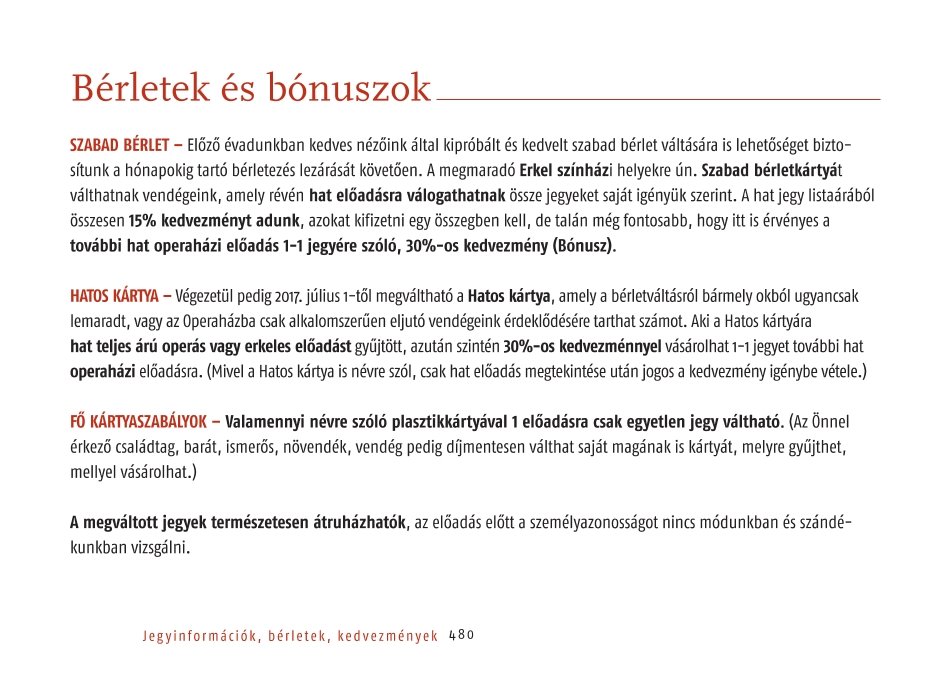 Bérletek és bónuszok

SZABAD BÉRLET – Előző évadunkban kedves nézőink által kipróbált és kedvelt szabad bérlet váltására is lehetőséget biztosítunk a hónapokig tartó bérletezés lezárását követően. A megmaradó Erkel színházi helyekre ún. Szabad bérletkártyát válthatnak vendégeink, amely révén hat előadásra válogathatnak össze jegyeket saját igényük szerint. A hat jegy listaárából összesen 15% kedvezményt adunk, azokat kifizetni egy összegben kell, de talán még fontosabb, hogy itt is érvényes a további hat operaházi előadás 1-1 jegyére szóló, 30%-os kedvezmény (Bónusz).

HATOS KÁRTYA – Végezetül pedig 2017. július 1-től megváltható a Hatos kártya, amely a bérletváltásról bármely okból ugyancsak lemaradt, vagy az Operaházba csak alkalomszerűen eljutó vendégeink érdeklődésére tarthat számot. Aki a Hatos kártyára hat teljes árú operás vagy erkeles előadást gyűjtött, azután szintén 30%-os kedvezménnyel vásárolhat 1-1 jegyet további hat operaházi előadásra. (Mivel a Hatos kártya is névre szól, csak hat előadás megtekintése után jogos a kedvezmény igénybe vétele.)

FŐ KÁRTYASZABÁLYOK – Valamennyi névre szóló plasztikkártyával 1 előadásra csak egyetlen jegy váltható. (Az Önnel érkező családtag, barát, ismerős, növendék, vendég pedig díjmentesen válthat saját magának is kártyát, melyre gyűjthet, mellyel vásárolhat.)

A megváltott jegyek természetesen átruházhatók, az előadás előtt a személyazonosságot nincs módunkban és szándékunkban vizsgálni.

Jegyinformációk, bérletek, kedvezmények 480